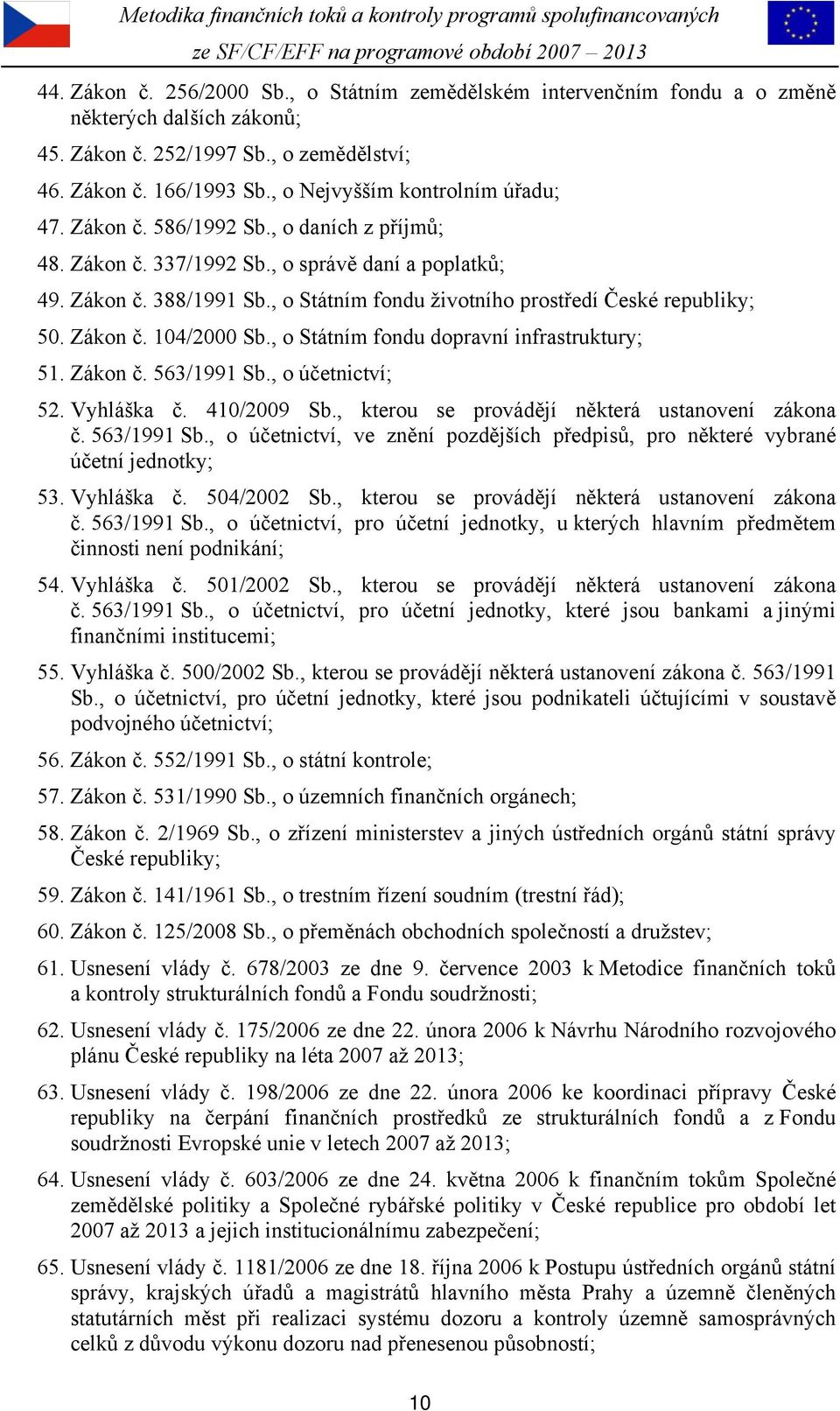 Metodika finančních toků a kontroly programů spolufinancovaných ze SF/CF/EFF na programové období 2007 – 2013

44. Zákon č. 256/2000 Sb., o Státním zemědělském intervenčním fondu a o změně některých dalších zákonů;

45. Zákon č. 252/1997 Sb., o zemědělství;

46. Zákon č. 166/1993 Sb., o Nejvyšším kontrolním úřadu;

47. Zákon č. 586/1992 Sb., o daních z příjmů;

48. Zákon č. 337/1992 Sb., o správě daní a poplatků;

49. Zákon č. 388/1991 Sb., o Státním fondu životního prostředí České republiky;

50. Zákon č. 104/2000 Sb., o Státním fondu dopravní infrastruktury;

51. Zákon č. 563/1991 Sb., o účetnictví;

52. Vyhláška č. 410/2009 Sb., kterou se provádějí některá ustanovení zákona č. 563/1991 Sb., o účetnictví, ve znění pozdějších předpisů, pro některé vybrané účetní jednotky;

53. Vyhláška č. 504/2002 Sb., kterou se provádějí některá ustanovení zákona č. 563/1991 Sb., o účetnictví, pro účetní jednotky, u kterých hlavním předmětem činnosti není podnikání;

54. Vyhláška č. 501/2002 Sb., kterou se provádějí některá ustanovení zákona č. 563/1991 Sb., o účetnictví, pro účetní jednotky, které jsou bankami a jinými finančními institucemi;

55. Vyhláška č. 500/2002 Sb., kterou se provádějí některá ustanovení zákona č. 563/1991 Sb., o účetnictví, pro účetní jednotky, které jsou podnikateli účtujícími v soustavě podvojného účetnictví;

56. Zákon č. 552/1991 Sb., o státní kontrole;

57. Zákon č. 531/1990 Sb., o územních finančních orgánech;

58. Zákon č. 2/1969 Sb., o zřízení ministerstev a jiných ústředních orgánů státní správy České republiky;

59. Zákon č. 141/1961 Sb., o trestním řízení soudním (trestní řád);

60. Zákon č. 125/2008 Sb., o přeměnách obchodních společností a družstev;

61. Usnesení vlády č. 678/2003 ze dne 9. července 2003 k Metodice finančních toků a kontroly strukturálních fondů a Fondu soudržnosti;

62. Usnesení vlády č. 175/2006 ze dne 22. února 2006 k Návrhu Národního rozvojového plánu České republiky na léta 2007 až 2013;

63. Usnesení vlády č. 198/2006 ze dne 22. února 2006 ke koordinaci přípravy České republiky na čerpání finančních prostředků ze strukturálních fondů a z Fondu soudržnosti Evropské unie v letech 2007 až 2013;

64. Usnesení vlády č. 603/2006 ze dne 24. května 2006 k finančním tokům Společné zemědělské politiky a Společné rybářské politiky v České republice pro období let 2007 až 2013 a jejich institucionálnímu zabezpečení;

65. Usnesení vlády č. 1181/2006 ze dne 18. října 2006 k Postupu ústředních orgánů státní správy, krajských úřadů a magistrátů hlavního města Prahy a územně členěných statutárních měst při realizaci systému dozoru a kontroly územně samosprávných celků z důvodu výkonu dozoru nad přenesenou působností;

10